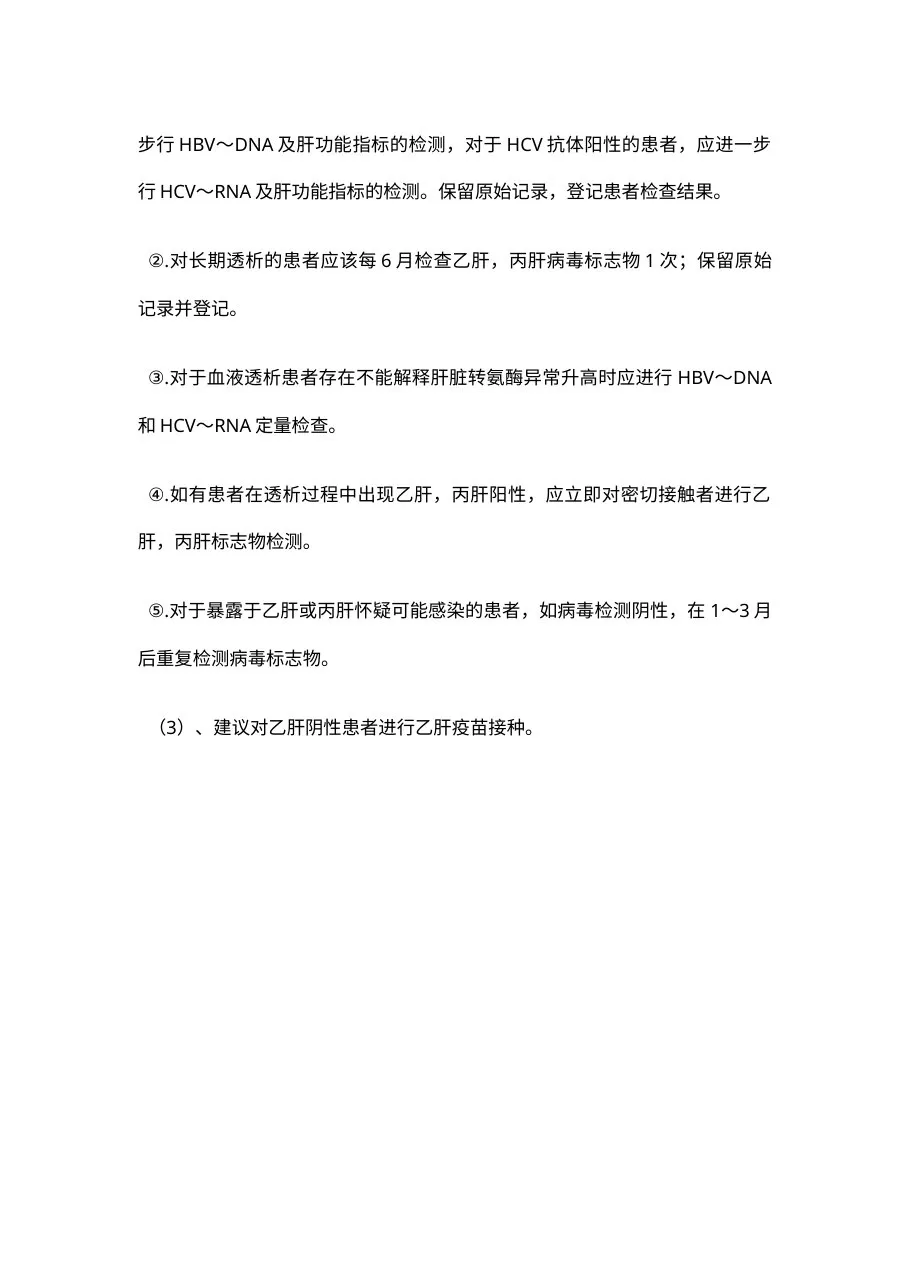 步行 HBV～DNA 及肝功能指标的检测，对于 HCV 抗体阳性的患者，应进一步行 HCV～RNA 及肝功能指标的检测。保留原始记录，登记患者检查结果。

②.对长期透析的患者应该每 6 月检查乙肝，丙肝病毒标志物 1 次；保留原始记录并登记。

③.对于血液透析患者存在不能解释肝脏转氨酶异常升高时应进行 HBV～DNA 和 HCV～RNA 定量检查。

④.如有患者在透析过程中出现乙肝，丙肝阳性，应立即对密切接触者进行乙肝，丙肝标志物检测。

⑤.对于暴露于乙肝或丙肝怀疑可能感染的患者，如病毒检测阴性，在 1～3 月后重复检测病毒标志物。

（3）、建议对乙肝阴性患者进行乙肝疫苗接种。